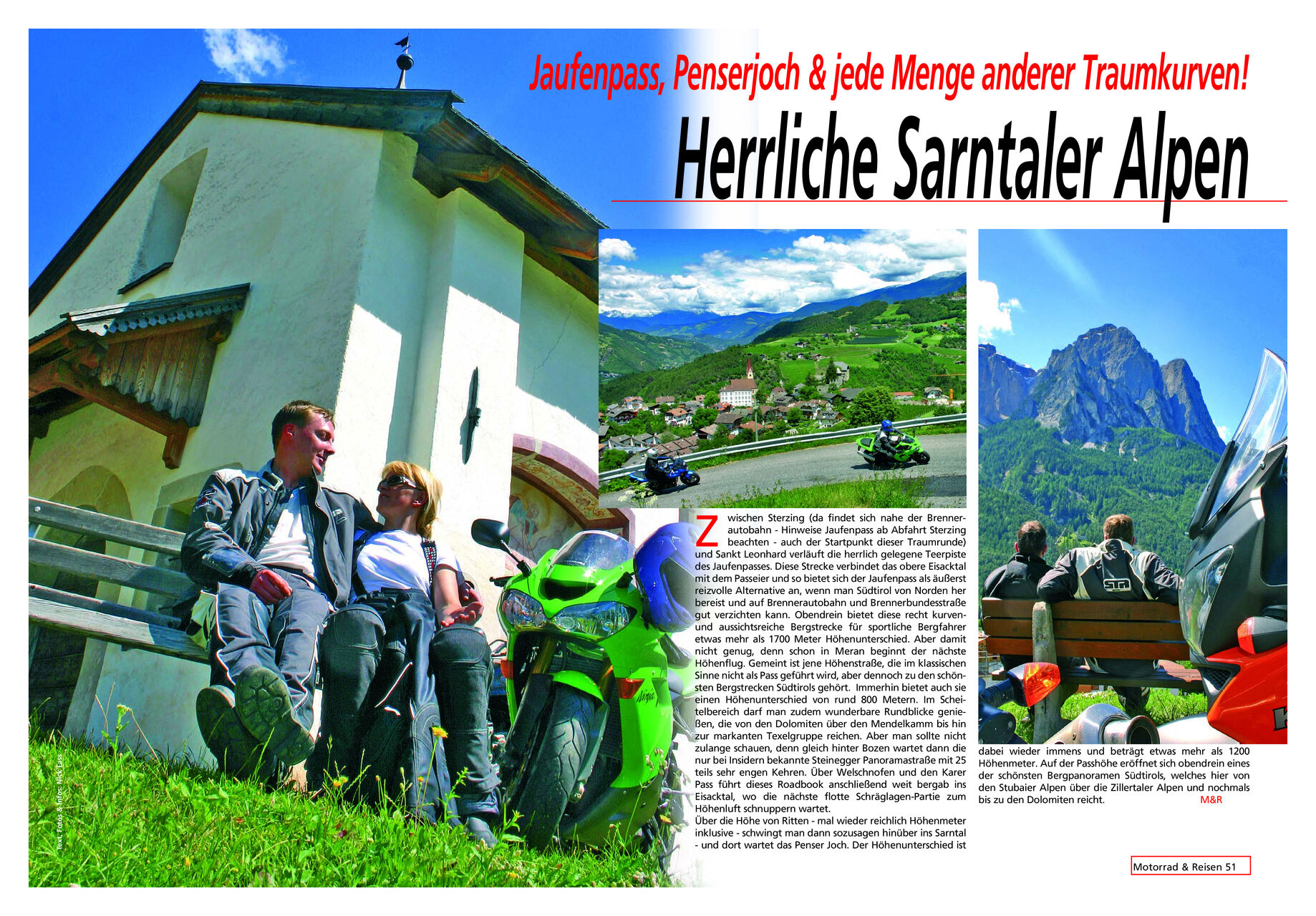 Jaufenpass, Penserjoch & jede Menge anderer Traumkurven!

Herrliche Sarntaler Alpen

Zwischen Sterzing (da findet sich nahe der Brennerautobahn - Hinweise Jaufenpass ab Abfahrt Sterzing beachten - auch der Startpunkt dieser Traumrunde) und Sankt Leonhard verläuft die herrlich gelegene Teerpiste des Jaufenpasses. Diese Strecke verbindet das obere Eisacktal mit dem Passeier und so bietet sich der Jaufenpass als äußerst reizvolle Alternative an, wenn man Südtirol von Norden her bereist und auf Brennerautobahn und Brennerbundesstraße gut verzichten kann. Obendrein bietet diese recht kurven- und aussichtsreiche Bergstrecke für sportliche Bergfahrer etwas mehr als 1700 Meter Höhenunterschied. Aber damit nicht genug, denn schon in Meran beginnt der nächste Höhenflug. Gemeint ist jene Höhenstraße, die im klassischen Sinne nicht als Pass geführt wird, aber dennoch zu den schönsten Bergstrecken Südtirols gehört. Immerhin bietet auch sie einen Höhenunterschied von rund 800 Metern. Im Scheitelbereich darf man zudem wunderbare Rundblicke genießen, die von den Dolomiten über den Mendelkamm bis hin zur markanten Texelgruppe reichen. Aber man sollte nicht zulange schauen, denn gleich hinter Bozen wartet dann die nur bei Insidern bekannte Steinegger Panoramastraße mit 25 teils sehr engen Kehren. Über Welschnofen und den Karer Pass führt dieses Roadbook anschließend weit bergab ins Eisacktal, wo die nächste flotte Schräglagen-Partie zum Höhenluft schnuppern wartet.
Über die Höhe von Ritten - mal wieder reichlich Höhenmeter inklusive - schwingt man dann sozusagen hinüber ins Sarntal - und dort wartet das Penser Joch. Der Höhenunterschied ist dabei wieder immens und beträgt etwas mehr als 1200 Höhenmeter. Auf der Passhöhe eröffnet sich obendrein eines der schönsten Bergpanoramen Südtirols, welches hier von den Stubaier Alpen über die Zillertaler Alpen und nochmals bis zu den Dolomiten reicht.
M&R

Text, Fotos & Infos: Nick Lass

Motorrad & Reisen 51